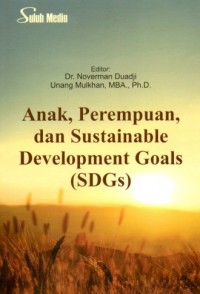 Suluh Media

Editor:
Dr. Noverman Duadji
Unang Mulkhan, MBA., Ph.D.

Anak, Perempuan, dan Sustainable Development Goals (SDGs)